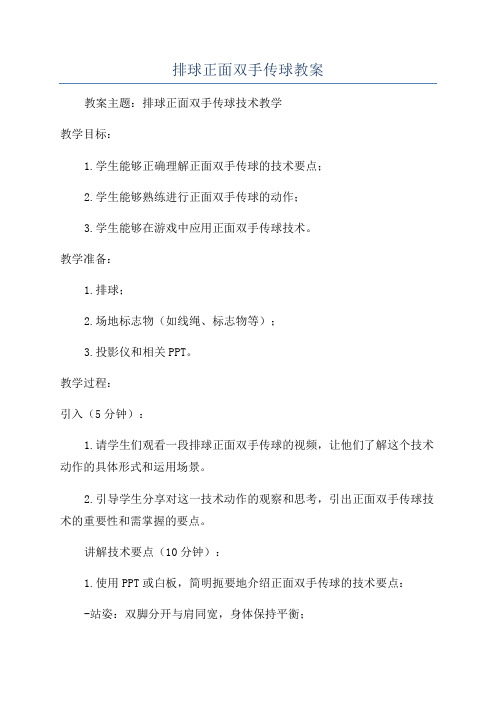 排球正面双手传球教案

教案主题：排球正面双手传球技术教学

教学目标：

1.学生能够正确理解正面双手传球的技术要点；

2.学生能够熟练进行正面双手传球的动作；

3.学生能够在游戏中应用正面双手传球技术。

教学准备：

1.排球；

2.场地标志物（如线绳、标志物等）；

3.投影仪和相关PPT。

教学过程：

引入（5分钟）：

1.请学生们观看一段排球正面双手传球的视频，让他们了解这个技术动作的具体形式和运用场景。

2.引导学生分享对这一技术动作的观察和思考，引出正面双手传球技术的重要性和需掌握的要点。

讲解技术要点（10分钟）：

1.使用PPT或白板，简明扼要地介绍正面双手传球的技术要点：

-站姿：双脚分开与肩同宽，身体保持平衡；